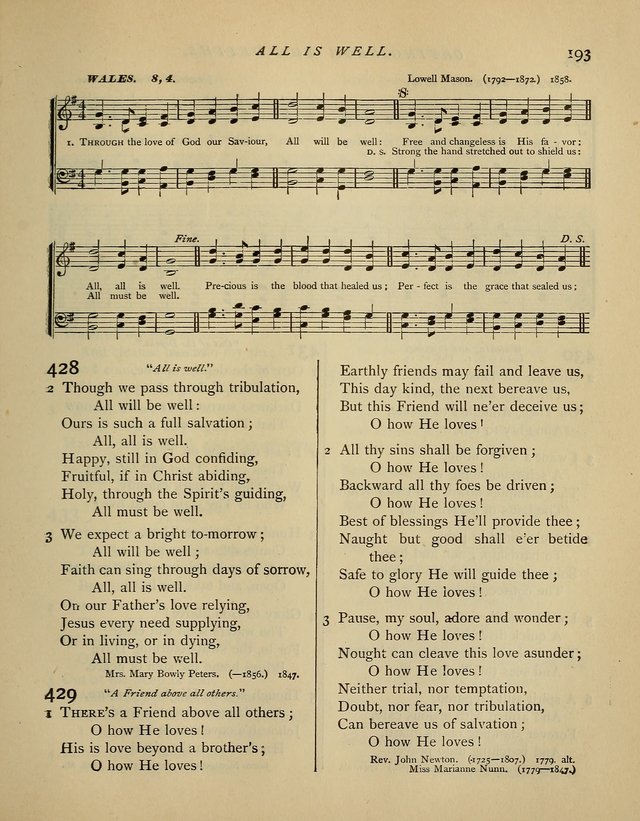 ALL IS WELL.

193

WALES. 8, 4.

Lowell Mason. (1792—1872.) 1858.

1. THROUGH the love of God our Sav-iour, All will be well: Free and changeless is His fa - vor:
D. S. Strong the hand stretched out to shield us:

Fine. D. S.

All, all is well. Pre-cious is the blood that healed us; Per - fect is the grace that sealed us;
All must be well.

428 "All is well."

2 Though we pass through tribulation,
All will be well:
Ours is such a full salvation;
All, all is well.
Happy, still in God confiding,
Fruitful, if in Christ abiding,
Holy, through the Spirit's guiding,
All must be well.

3 We expect a bright to-morrow;
All will be well;
Faith can sing through days of sorrow,
All, all is well.
On our Father's love relying,
Jesus every need supplying,
Or in living, or in dying,
All must be well.

Mrs. Mary Bowly Peters. (—1856.) 1847.

429 "A Friend above all others."

1 THERE's a Friend above all others;
O how He loves!
His is love beyond a brother's;
O how He loves!

Earthly friends may fail and leave us,
This day kind, the next bereave us,
But this Friend will ne'er deceive us;
O how He loves!

2 All thy sins shall be forgiven;
O how He loves!
Backward all thy foes be driven;
O how He loves!
Best of blessings He'll provide thee;
Naught but good shall e'er betide thee;
Safe to glory He will guide thee;
O how He loves!

3 Pause, my soul, adore and wonder;
O how He loves!
Nought can cleave this love asunder;
O how He loves!
Neither trial, nor temptation,
Doubt, nor fear, nor tribulation,
Can bereave us of salvation;
O how He loves!

Rev. John Newton. (1725—1807.) 1779. alt.
Miss Marianne Nunn. (1779—1847.)